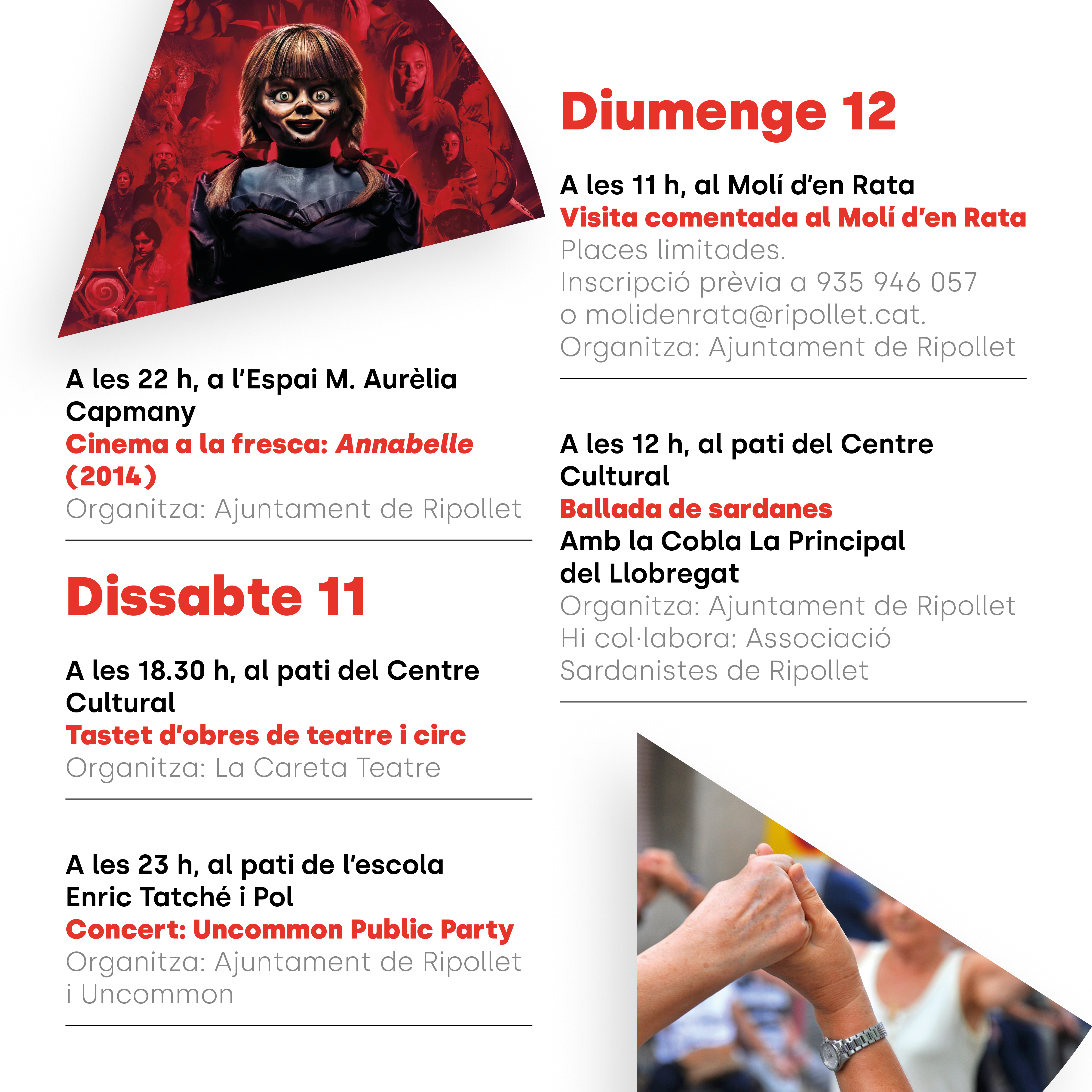 A les 22 h, a l'Espai M. Aurèlia Capmany
Cinema a la fresca: Annabelle (2014)
Organitza: Ajuntament de Ripollet

Dissabte 11

A les 18.30 h, al pati del Centre Cultural
Tastet d'obres de teatre i circ
Organitza: La Careta Teatre

A les 23 h, al pati de l'escola Enric Tatché i Pol
Concert: Uncommon Public Party
Organitza: Ajuntament de Ripollet i Uncommon

Diumenge 12

A les 11 h, al Molí d'en Rata
Visita comentada al Molí d'en Rata
Places limitades.
Inscripció prèvia a 935 946 057 o molidenrata@ripollet.cat.
Organitza: Ajuntament de Ripollet

A les 12 h, al pati del Centre Cultural
Ballada de sardanes
Amb la Cobla La Principal del Llobregat
Organitza: Ajuntament de Ripollet
Hi col·labora: Associació Sardanistes de Ripollet